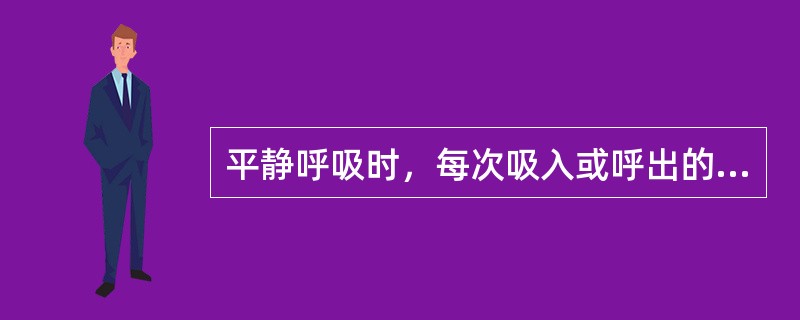 平静呼吸时，每次吸入或呼出的...